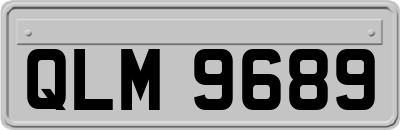 QLM 9689